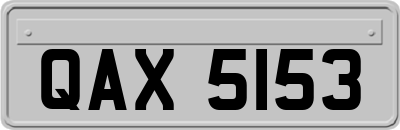 QAX 5153